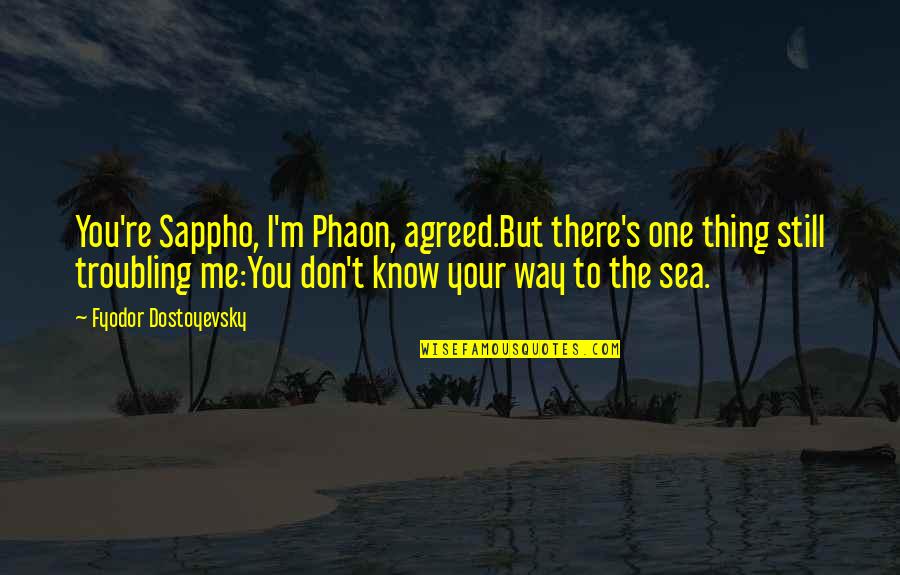 You're Sappho, I'm Phaon, agreed.But there's one thing still troubling me:You don't know your way to the sea.

— Fyodor Dostoyevsky

WISEFAMOUSQUOTES.COM